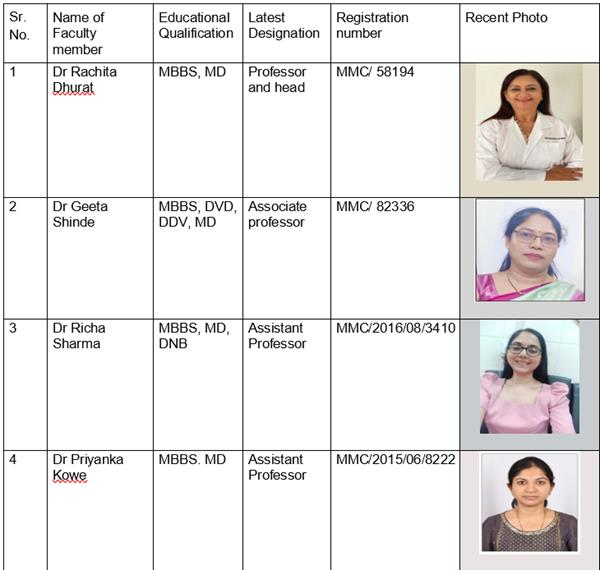 | Sr. No. | Name of Faculty member | Educational Qualification | Latest Designation | Registration number | Recent Photo |
|---|---|---|---|---|---|
| 1 | Dr Rachita Dhurat | MBBS, MD | Professor and head | MMC/ 58194 | |
| 2 | Dr Geeta Shinde | MBBS, DVD, DDV, MD | Associate professor | MMC/ 82336 | |
| 3 | Dr Richa Sharma | MBBS, MD, DNB | Assistant Professor | MMC/2016/08/3410 | |
| 4 | Dr Priyanka Kowe | MBBS. MD | Assistant Professor | MMC/2015/06/8222 | |